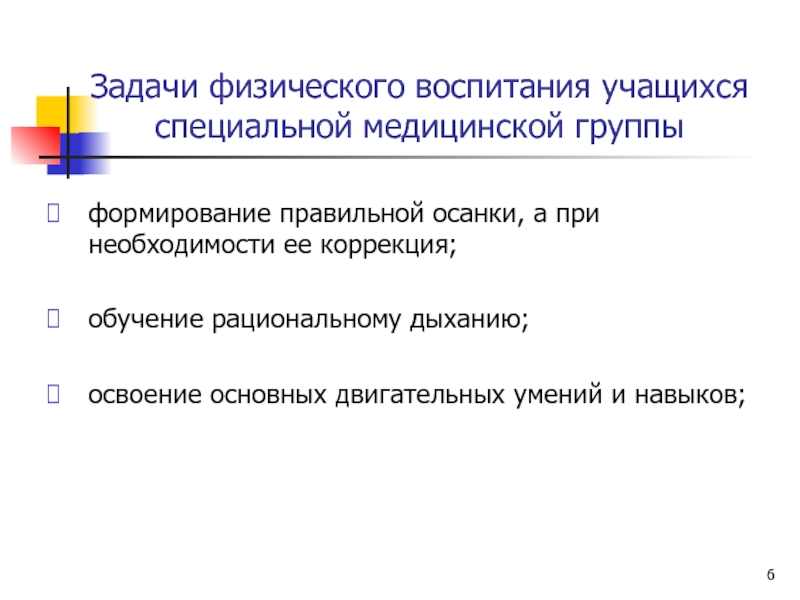 Задачи физического воспитания учащихся специальной медицинской группы

формирование правильной осанки, а при необходимости ее коррекция;

обучение рациональному дыханию;

освоение основных двигательных умений и навыков;

6